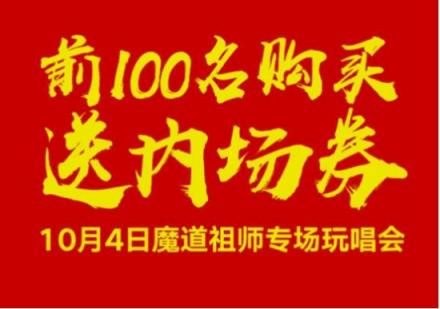 前100名购买
送内场券
10月4日魔道祖师专场玩唱会